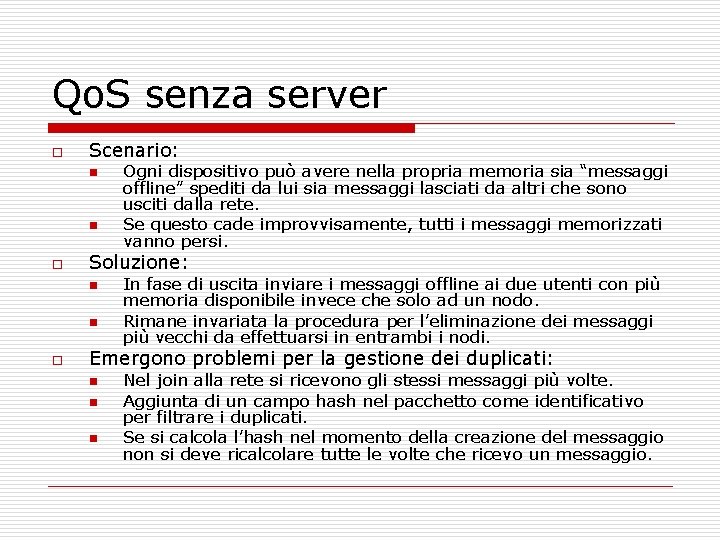 QoS senza server

Scenario:

Ogni dispositivo può avere nella propria memoria sia “messaggi offline” spediti da lui sia messaggi lasciati da altri che sono usciti dalla rete.

Se questo cade improvvisamente, tutti i messaggi memorizzati vanno persi.

Soluzione:

In fase di uscita inviare i messaggi offline ai due utenti con più memoria disponibile invece che solo ad un nodo.

Rimane invariata la procedura per l’eliminazione dei messaggi più vecchi da effettuarsi in entrambi i nodi.

Emergono problemi per la gestione dei duplicati:

Nel join alla rete si ricevono gli stessi messaggi più volte.

Aggiunta di un campo hash nel pacchetto come identificativo per filtrare i duplicati.

Se si calcola l’hash nel momento della creazione del messaggio non si deve ricalcolare tutte le volte che ricevo un messaggio.